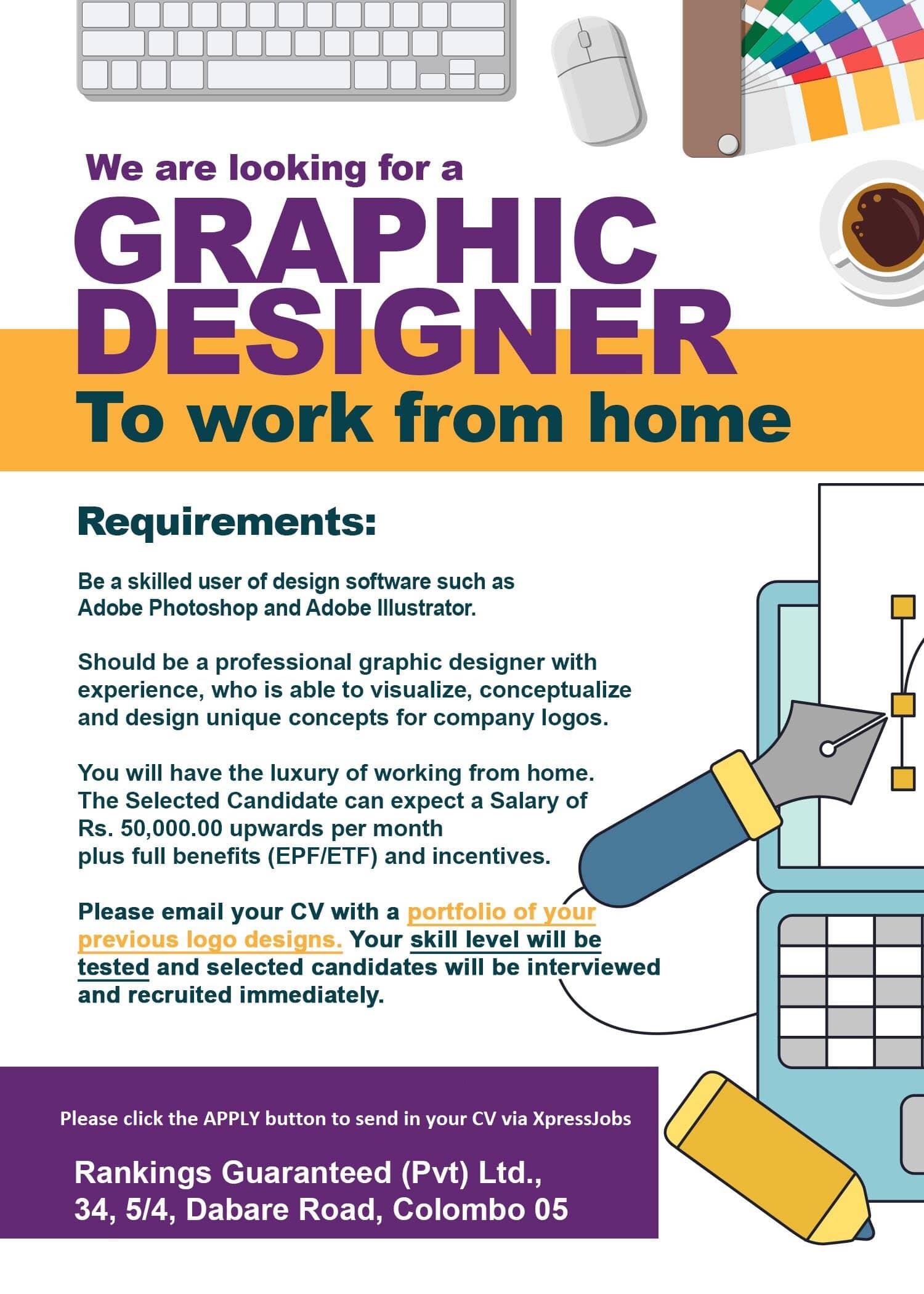 We are looking for a

GRAPHIC DESIGNER

To work from home

Requirements:

Be a skilled user of design software such as Adobe Photoshop and Adobe Illustrator.

Should be a professional graphic designer with experience, who is able to visualize, conceptualize and design unique concepts for company logos.

You will have the luxury of working from home.
The Selected Candidate can expect a Salary of Rs. 50,000.00 upwards per month plus full benefits (EPF/ETF) and incentives.

Please email your CV with a portfolio of your previous logo designs. Your skill level will be tested and selected candidates will be interviewed and recruited immediately.

Please click the APPLY button to send in your CV via XpressJobs

Rankings Guaranteed (Pvt) Ltd.,
34, 5/4, Dabare Road, Colombo 05